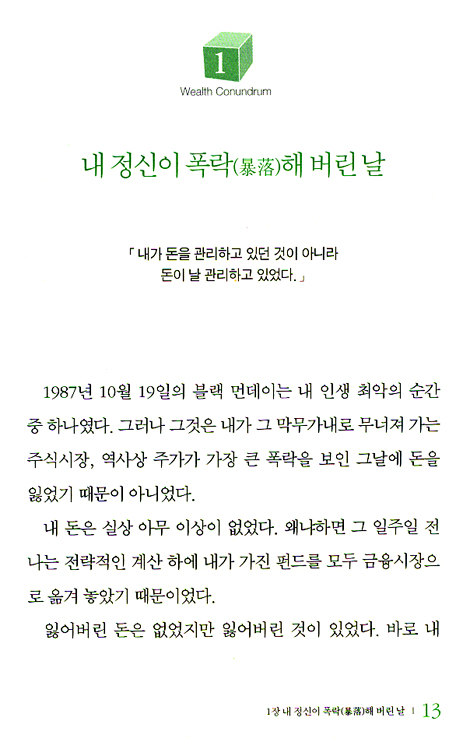 1

Wealth Conundrum

내 정신이 폭락(暴落)해 버린 날

「내가 돈을 관리하고 있던 것이 아니라 돈이 날 관리하고 있었다.」

1987년 10월 19일의 블랙 먼데이는 내 인생 최악의 순간 중 하나였다. 그러나 그것은 내가 그 막무가내로 무너져 가는 주식시장, 역사상 주가가 가장 큰 폭락을 보인 그날에 돈을 잃었기 때문이 아니었다.

내 돈은 실상 아무 이상이 없었다. 왜냐하면 그 일주일 전 나는 전략적인 계산 하에 내가 가진 펀드를 모두 금융시장으로 옮겨 놓았기 때문이었다.

잃어버린 돈은 없었지만 잃어버린 것이 있었다. 바로 내

1장 내 정신이 폭락(暴落)해 버린 날 | 13